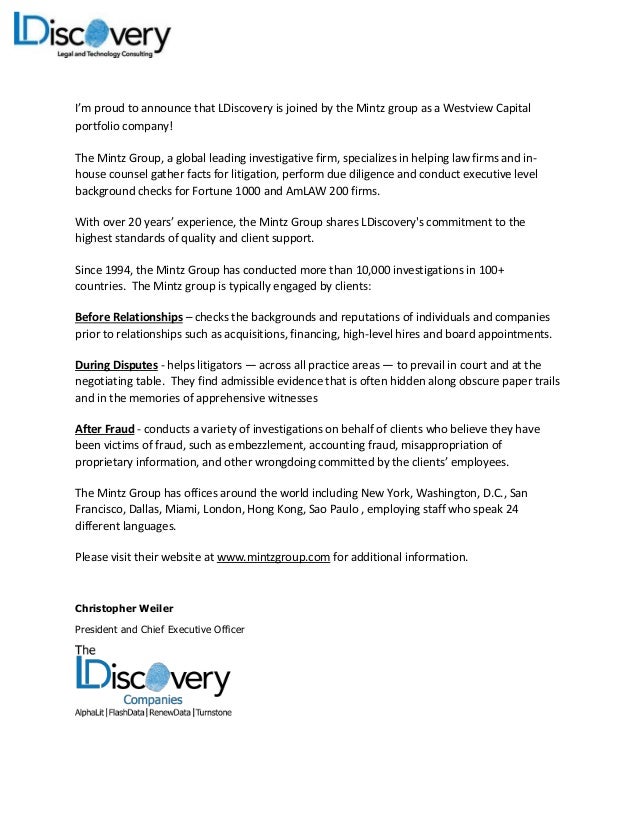 LDiscovery
Legal and Technology Consulting

I'm proud to announce that LDiscovery is joined by the Mintz group as a Westview Capital portfolio company!

The Mintz Group, a global leading investigative firm, specializes in helping law firms and in-house counsel gather facts for litigation, perform due diligence and conduct executive level background checks for Fortune 1000 and AmLAW 200 firms.

With over 20 years' experience, the Mintz Group shares LDiscovery's commitment to the highest standards of quality and client support.

Since 1994, the Mintz Group has conducted more than 10,000 investigations in 100+ countries. The Mintz group is typically engaged by clients:

Before Relationships – checks the backgrounds and reputations of individuals and companies prior to relationships such as acquisitions, financing, high-level hires and board appointments.

During Disputes - helps litigators — across all practice areas — to prevail in court and at the negotiating table. They find admissible evidence that is often hidden along obscure paper trails and in the memories of apprehensive witnesses

After Fraud - conducts a variety of investigations on behalf of clients who believe they have been victims of fraud, such as embezzlement, accounting fraud, misappropriation of proprietary information, and other wrongdoing committed by the clients' employees.

The Mintz Group has offices around the world including New York, Washington, D.C., San Francisco, Dallas, Miami, London, Hong Kong, Sao Paulo , employing staff who speak 24 different languages.

Please visit their website at www.mintzgroup.com for additional information.

Christopher Weiler
President and Chief Executive Officer

The
LDiscovery
Companies
AlphaLit | FlashData | RenewData | Turnstone